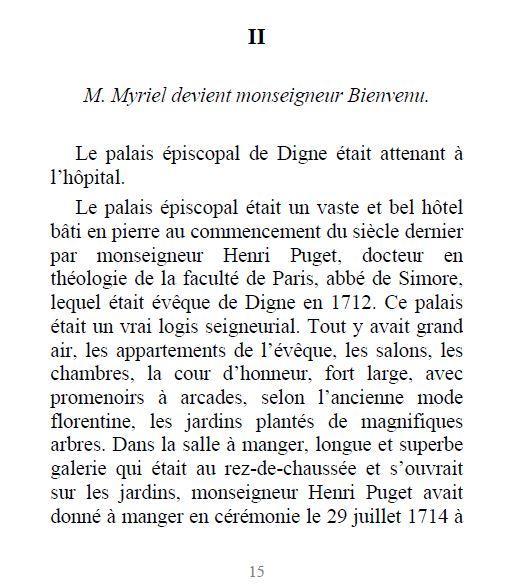 II

M. Myriel devient monseigneur Bienvenu.

Le palais épiscopal de Digne était attenant à l'hôpital.

Le palais épiscopal était un vaste et bel hôtel bâti en pierre au commencement du siècle dernier par monseigneur Henri Puget, docteur en théologie de la faculté de Paris, abbé de Simore, lequel était évêque de Digne en 1712. Ce palais était un vrai logis seigneurial. Tout y avait grand air, les appartements de l'évêque, les salons, les chambres, la cour d'honneur, fort large, avec promenoirs à arcades, selon l'ancienne mode florentine, les jardins plantés de magnifiques arbres. Dans la salle à manger, longue et superbe galerie qui était au rez-de-chaussée et s'ouvrait sur les jardins, monseigneur Henri Puget avait donné à manger en cérémonie le 29 juillet 1714 à

15